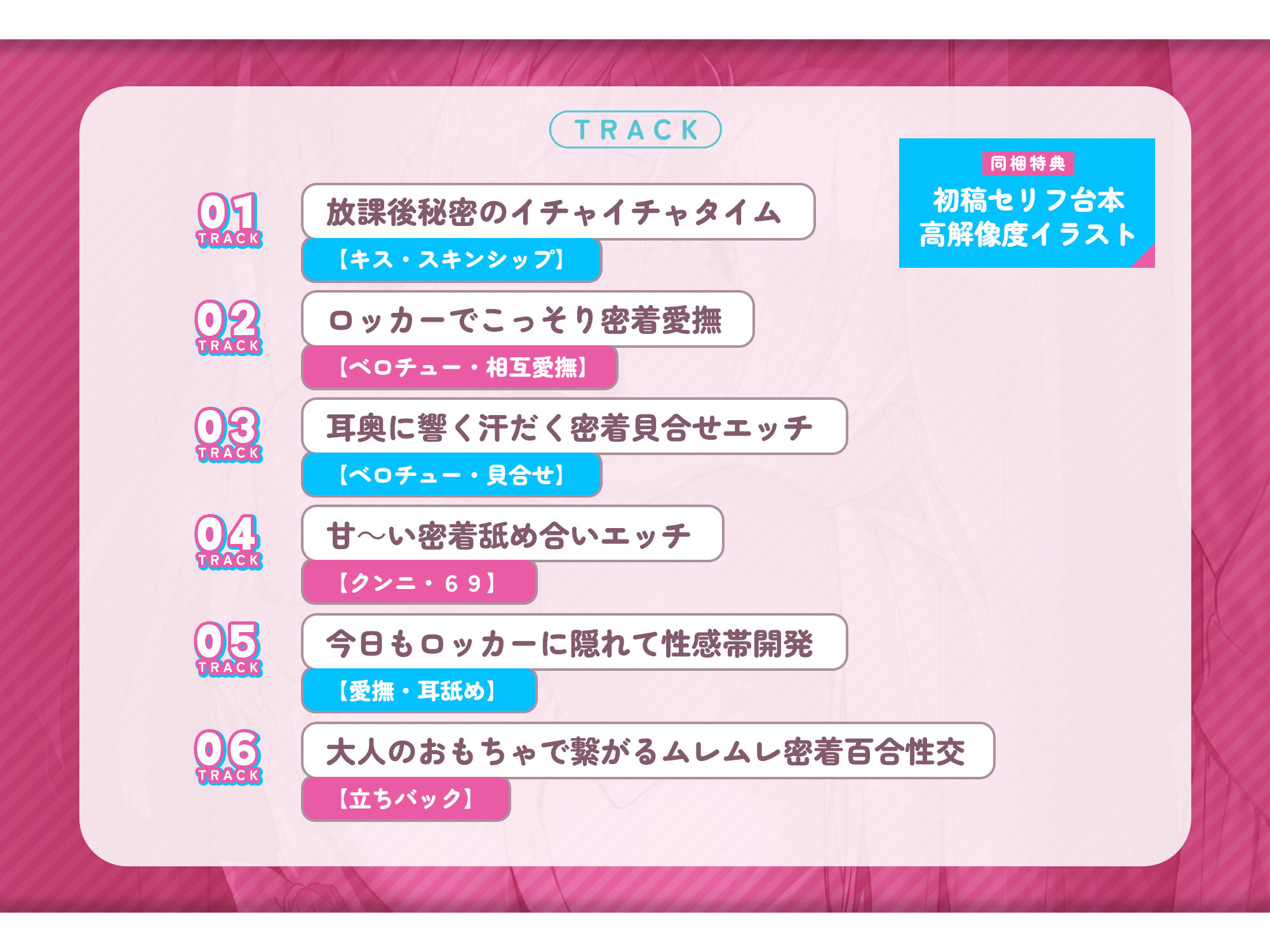 TRACK

同梱特典
初稿セリフ台本
高解像度イラスト

01 TRACK
放課後秘密のイチャイチャタイム
【キス・スキンシップ】

02 TRACK
ロッカーでこっそり密着愛撫
【ベロチュー・相互愛撫】

03 TRACK
耳奥に響く汗だく密着貝合せエッチ
【ベロチュー・貝合せ】

04 TRACK
甘～い密着舐め合いエッチ
【クンニ・69】

05 TRACK
今日もロッカーに隠れて性感帯開発
【愛撫・耳舐め】

06 TRACK
大人のおもちゃで繋がるムレムレ密着百合性交
【立ちバック】